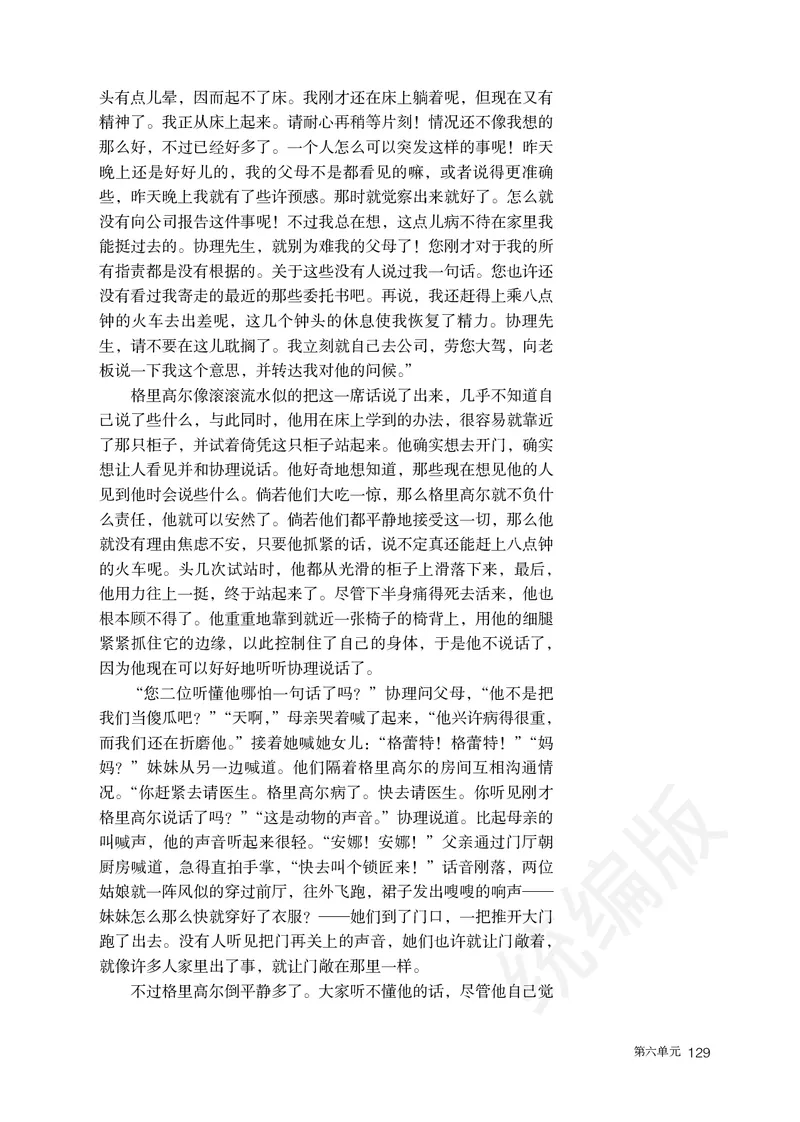 头有点儿晕，因而起不了床。我刚才还在床上躺着呢，但现在又有精神了。我正从床上起来。请耐心再稍等片刻！情况还不像我想的那么好，不过已经好多了。一个人怎么可以突发这样的事呢！昨天晚上还是好好儿的，我的父母不是都看见的嘛，或者说得更准确些，昨天晚上我就有了些许预感。那时就觉察出来就好了。怎么就没有向公司报告这件事呢！不过我总在想，这点儿病不待在家里我能挺过去的。协理先生，就别为难我的父母了！您刚才对于我的所有指责都是没有根据的。关于这些没有人说过我一句话。您也许还没有看过我寄走的最近的那些委托书吧。再说，我还赶得上乘八点钟的火车去出差呢，这几个钟头的休息使我恢复了精力。协理先生，请不要在这儿耽搁了。我立刻就自己去公司，劳您大驾，向老板说一下我这个意思，并转达我对他的问候。”

格里高尔像滚滚流水似的把这一席话说了出来，几乎不知道自己说了些什么，与此同时，他用在床上学到的办法，很容易就靠近了那只柜子，并试着倚凭这只柜子站起来。他确实想去开门，确实想让人看见并和协理说话。他好奇地想知道，那些现在想见他的人见到他时会说些什么。倘若他们大吃一惊，那么格里高尔就不负什么责任，他就可以安然了。倘若他们都平静地接受这一切，那么他就没有理由焦虑不安，只要他抓紧的话，说不定真还能赶上八点钟的火车呢。头几次试站时，他都从光滑的柜子上滑落下来，最后，他用力往上一挺，终于站起来了。尽管下半身痛得死去活来，他也根本顾不得了。他重重地靠到就近一张椅子的椅背上，用他的细腿紧紧抓住它的边缘，以此控制住了自己的身体，于是他不说话了，因为他现在可以好好地听听协理说话了。

“您二位听懂他哪怕一句话了吗？”协理问父母，“他不是把我们当傻瓜吧？”“天啊，”母亲哭着喊了起来，“他兴许病得很重，而我们还在折磨他。”接着她喊她女儿：“格蕾特！格蕾特！”“妈妈？”妹妹从另一边喊道。他们隔着格里高尔的房间互相沟通情况。“你赶紧去请医生。格里高尔病了。快去请医生。你听见刚才格里高尔说话了吗？”“这是动物的声音。”协理说道。比起母亲的叫喊声，他的声音听起来很轻。“安娜！安娜！”父亲通过门厅朝厨房喊道，急得直拍手掌，“快去叫个锁匠来！”话音刚落，两位姑娘就一阵风似的穿过前厅，往外飞跑，裙子发出嗖嗖的响声——妹妹怎么那么快就穿好了衣服？——她们到了门口，一把推开大门跑了出去。没有人听见把门再关上的声音，她们也许就让门敞着，就像许多人家里出了事，就让门敞在那里一样。

不过格里高尔倒平静多了。大家听不懂他的话，尽管他自己觉

统编版

第六单元 129